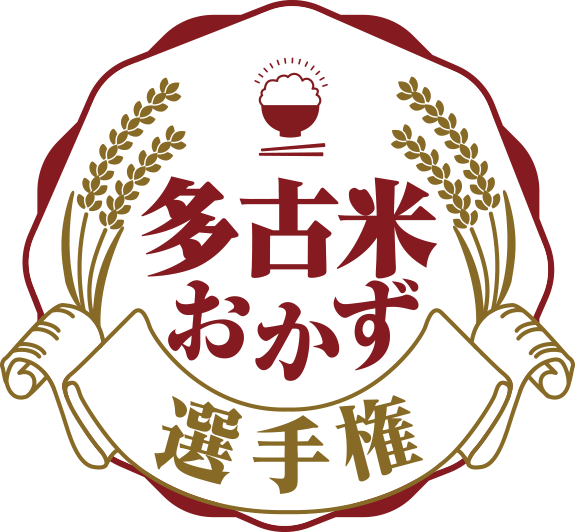 多古米
おかず
選手権